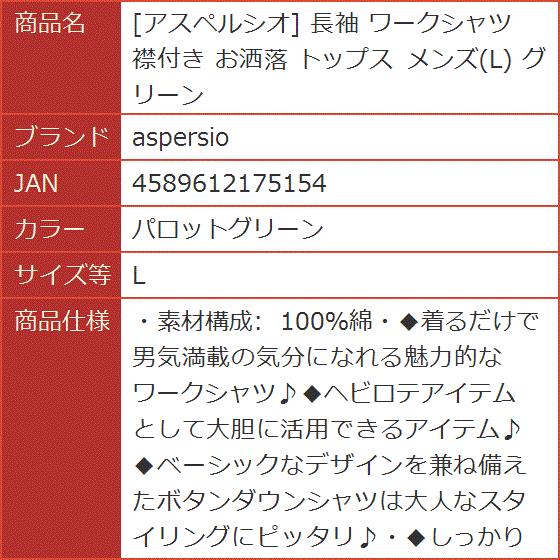 | 商品名 | [アスペルシオ] 長袖 ワークシャツ 襟付き お洒落 トップス メンズ(L) グリーン |
|---|---|
| ブランド | aspersio |
| JAN | 4589612175154 |
| カラー | パロットグリーン |
| サイズ等 | L |
| 商品仕様 | ・素材構成: 100%綿・◆着るだけで男気満載の気分になれる魅力的なワークシャツ♪◆ヘビロテアイテムとして大胆に活用できるアイテム♪◆ベーシックなデザインを兼ね備えたボタンダウンシャツは大人なスタイリングにピッタリ♪・◆しっかり |